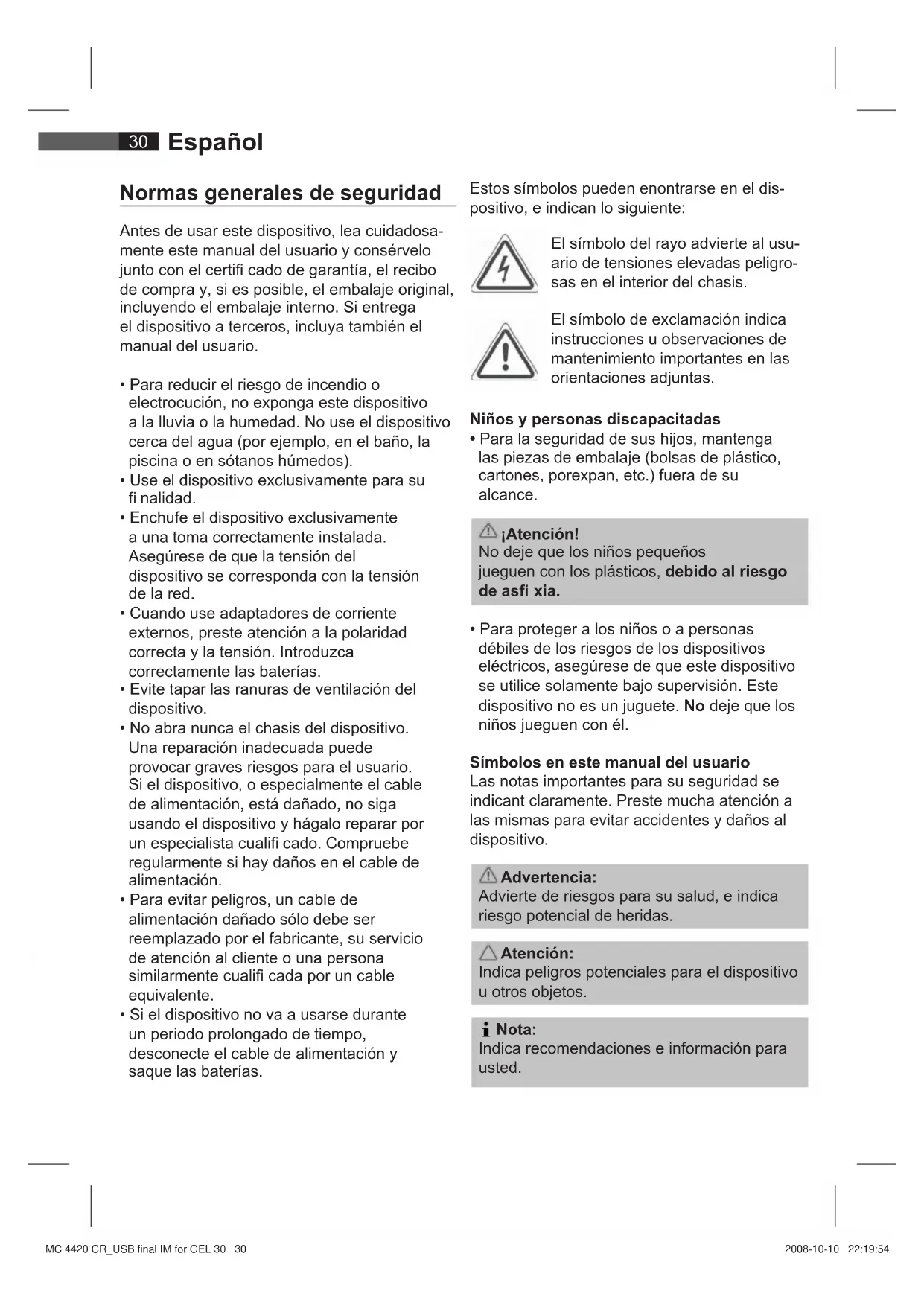 30 Español

Normas generales de seguridad

Antes de usar este dispositivo, lea cuidadosamente este manual del usuario y consérvelo junto con el certifi cado de garantía, el recibo de compra y, si es posible, el embalaje original, incluyendo el embalaje interno. Si entrega el dispositivo a terceros, incluya también el manual del usuario.

• Para reducir el riesgo de incendio o electrocución, no exponga este dispositivo a la lluvia o la humedad. No use el dispositivo cerca del agua (por ejemplo, en el baño, la piscina o en sótanos húmedos).
• Use el dispositivo exclusivamente para su fi nalidad.
• Enchufe el dispositivo exclusivamente a una toma correctamente instalada. Asegúrese de que la tensión del dispositivo se corresponda con la tensión de la red.
• Cuando use adaptadores de corriente externos, preste atención a la polaridad correcta y la tensión. Introduzca correctamente las baterías.
• Evite tapar las ranuras de ventilación del dispositivo.
• No abra nunca el chasis del dispositivo. Una reparación inadecuada puede provocar graves riesgos para el usuario. Si el dispositivo, o especialmente el cable de alimentación, está dañado, no siga usando el dispositivo y hágalo reparar por un especialista cualifi cado. Compruebe regularmente si hay daños en el cable de alimentación.
• Para evitar peligros, un cable de alimentación dañado sólo debe ser reemplazado por el fabricante, su servicio de atención al cliente o una persona similarmente cualifi cada por un cable equivalente.
• Si el dispositivo no va a usarse durante un periodo prolongado de tiempo, desconecte el cable de alimentación y saque las baterías.

Estos símbolos pueden enontrarse en el dispositivo, e indican lo siguiente:

El símbolo del rayo advierte al usuario de tensiones elevadas peligrosas en el interior del chasis.

El símbolo de exclamación indica instrucciones u observaciones de mantenimiento importantes en las orientaciones adjuntas.

Niños y personas discapacitadas
• Para la seguridad de sus hijos, mantenga las piezas de embalaje (bolsas de plástico, cartones, porexpan, etc.) fuera de su alcance.

¡Atención!
No deje que los niños pequeños jueguen con los plásticos, debido al riesgo de asfi xia.

• Para proteger a los niños o a personas débiles de los riesgos de los dispositivos eléctricos, asegúrese de que este dispositivo se utilice solamente bajo supervisión. Este dispositivo no es un juguete. No deje que los niños jueguen con él.

Símbolos en este manual del usuario
Las notas importantes para su seguridad se indicant claramente. Preste mucha atención a las mismas para evitar accidentes y daños al dispositivo.

Advertencia:
Advierte de riesgos para su salud, e indica riesgo potencial de heridas.

Atención:
Indica peligros potenciales para el dispositivo u otros objetos.

Nota:
Indica recomendaciones e información para usted.

MC 4420 CR_USB final IM for GEL 30 30 2008-10-10 22:19:54